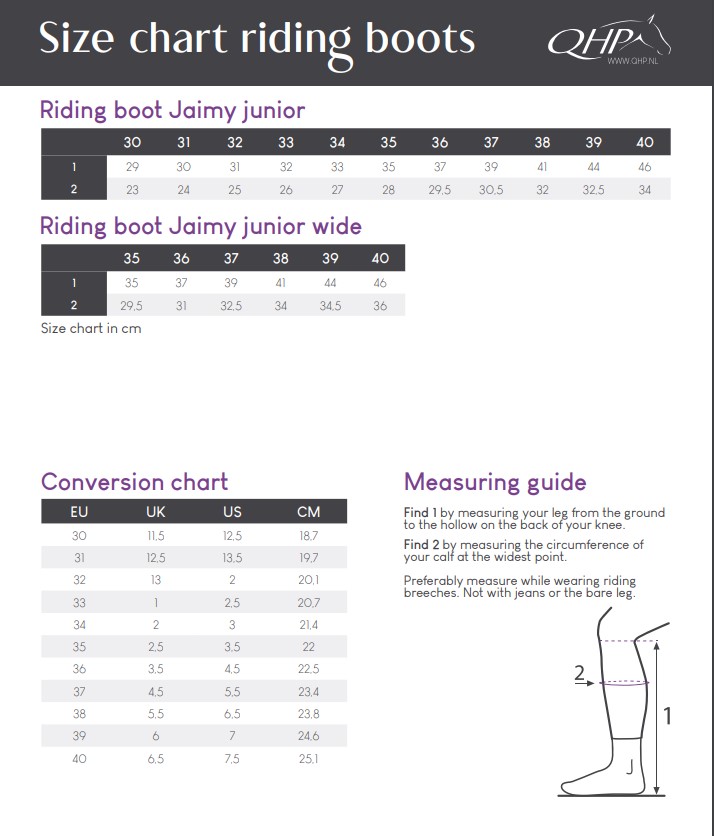 Size chart riding boots

QHP
WWW.QHP.NL

Riding boot Jaimy junior

| | 30 | 31 | 32 | 33 | 34 | 35 | 36 | 37 | 38 | 39 | 40 |
|---|---|---|---|---|---|---|---|---|---|---|---|
| 1 | 29 | 30 | 31 | 32 | 33 | 35 | 37 | 39 | 41 | 44 | 46 |
| 2 | 23 | 24 | 25 | 26 | 27 | 28 | 29,5 | 30,5 | 32 | 32,5 | 34 |

Riding boot Jaimy junior wide

| | 35 | 36 | 37 | 38 | 39 | 40 |
|---|---|---|---|---|---|---|
| 1 | 35 | 37 | 39 | 41 | 44 | 46 |
| 2 | 29,5 | 31 | 32,5 | 34 | 34,5 | 36 |

Size chart in cm

Conversion chart

| EU | UK | US | CM |
|---|---|---|---|
| 30 | 11,5 | 12,5 | 18,7 |
| 31 | 12,5 | 13,5 | 19,7 |
| 32 | 13 | 2 | 20,1 |
| 33 | 1 | 2,5 | 20,7 |
| 34 | 2 | 3 | 21,4 |
| 35 | 2,5 | 3,5 | 22 |
| 36 | 3,5 | 4,5 | 22,5 |
| 37 | 4,5 | 5,5 | 23,4 |
| 38 | 5,5 | 6,5 | 23,8 |
| 39 | 6 | 7 | 24,6 |
| 40 | 6,5 | 7,5 | 25,1 |

Measuring guide

Find 1 by measuring your leg from the ground to the hollow on the back of your knee.

Find 2 by measuring the circumference of your calf at the widest point.

Preferably measure while wearing riding breeches. Not with jeans or the bare leg.

2
1
J